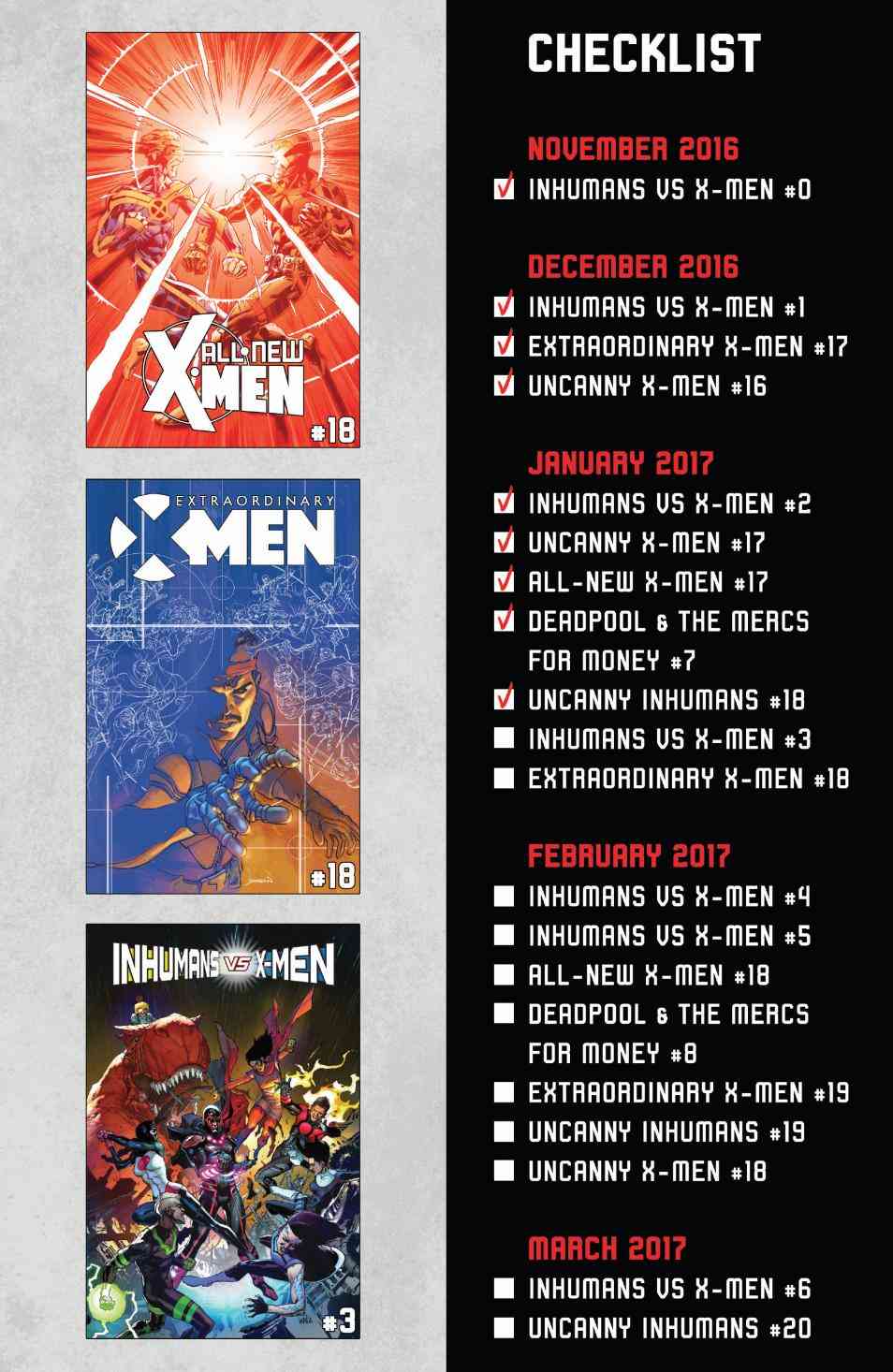 ALL-NEW X-MEN

#18

EXTRAORDINARY X-MEN

#18

INHUMANS VS X-MEN

#3

CHECKLIST

NOVEMBER 2016

☑ INHUMANS VS X-MEN #0

DECEMBER 2016

☑ INHUMANS VS X-MEN #1
☑ EXTRAORDINARY X-MEN #17
☑ UNCANNY X-MEN #16

JANUARY 2017

☑ INHUMANS VS X-MEN #2
☑ UNCANNY X-MEN #17
☑ ALL-NEW X-MEN #17
☑ DEADPOOL & THE MERCS FOR MONEY #7
☑ UNCANNY INHUMANS #18
☐ INHUMANS VS X-MEN #3
☐ EXTRAORDINARY X-MEN #18

FEBRUARY 2017

☐ INHUMANS VS X-MEN #4
☐ INHUMANS VS X-MEN #5
☐ ALL-NEW X-MEN #18
☐ DEADPOOL & THE MERCS FOR MONEY #8
☐ EXTRAORDINARY X-MEN #19
☐ UNCANNY INHUMANS #19
☐ UNCANNY X-MEN #18

MARCH 2017

☐ INHUMANS VS X-MEN #6
☐ UNCANNY INHUMANS #20